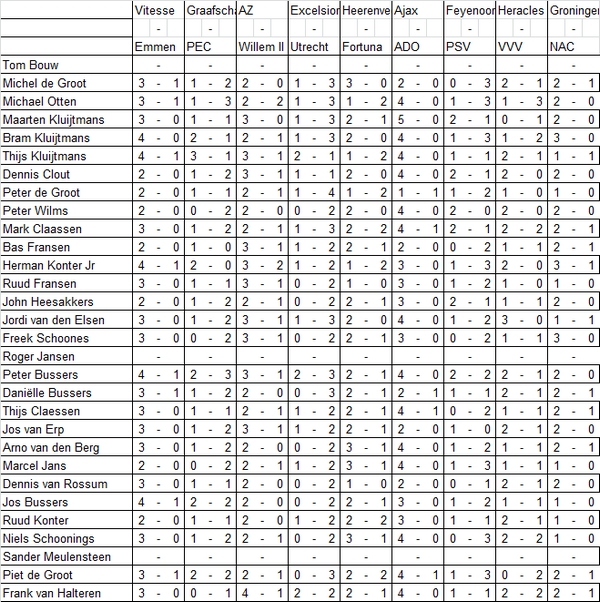 | | Vitesse | Graafscha | AZ | Excelsior | Heerenve | Ajax | Feyenoor | Heracles | Groninger |
|---|---|---|---|---|---|---|---|---|---|
| | - | - | - | - | - | - | - | - | - |
| | Emmen | PEC | Willem II | Utrecht | Fortuna | ADO | PSV | VVV | NAC |
| Tom Bouw | - | - | - | - | - | - | - | - | - |
| Michel de Groot | 3 - 1 | 1 - 2 | 2 - 0 | 1 - 3 | 3 - 0 | 2 - 0 | 0 - 3 | 2 - 1 | 2 - 1 |
| Michael Otten | 3 - 1 | 1 - 3 | 2 - 2 | 1 - 3 | 1 - 2 | 4 - 0 | 1 - 3 | 1 - 3 | 2 - 0 |
| Maarten Kluijtmans | 3 - 0 | 1 - 1 | 3 - 0 | 1 - 3 | 2 - 1 | 5 - 0 | 2 - 1 | 0 - 1 | 2 - 0 |
| Bram Kluijtmans | 4 - 0 | 2 - 1 | 2 - 1 | 1 - 3 | 2 - 0 | 4 - 0 | 1 - 3 | 1 - 2 | 3 - 0 |
| Thijs Kluijtmans | 4 - 1 | 3 - 1 | 3 - 1 | 2 - 1 | 1 - 2 | 4 - 0 | 1 - 1 | 2 - 1 | 1 - 1 |
| Dennis Clout | 2 - 0 | 1 - 2 | 3 - 1 | 1 - 1 | 2 - 0 | 4 - 0 | 2 - 1 | 2 - 0 | 2 - 0 |
| Peter de Groot | 2 - 0 | 1 - 1 | 2 - 1 | 1 - 4 | 1 - 2 | 1 - 1 | 1 - 2 | 1 - 0 | 1 - 0 |
| Peter Wilms | 2 - 0 | 0 - 2 | 2 - 0 | 0 - 2 | 2 - 0 | 4 - 0 | 2 - 0 | 2 - 0 | 2 - 0 |
| Mark Claassen | 3 - 0 | 1 - 2 | 2 - 1 | 1 - 3 | 2 - 2 | 4 - 1 | 2 - 1 | 2 - 2 | 2 - 1 |
| Bas Fransen | 2 - 0 | 1 - 0 | 3 - 1 | 1 - 2 | 2 - 1 | 2 - 0 | 0 - 2 | 1 - 1 | 2 - 1 |
| Herman Konter Jr | 4 - 1 | 2 - 0 | 3 - 2 | 1 - 2 | 1 - 2 | 3 - 0 | 1 - 3 | 2 - 0 | 3 - 1 |
| Ruud Fransen | 3 - 0 | 1 - 1 | 3 - 1 | 0 - 2 | 1 - 0 | 3 - 0 | 1 - 2 | 1 - 0 | 1 - 0 |
| John Heesakkers | 2 - 0 | 1 - 2 | 2 - 1 | 0 - 2 | 2 - 1 | 3 - 0 | 2 - 1 | 1 - 1 | 2 - 0 |
| Jordi van den Elsen | 3 - 0 | 1 - 2 | 3 - 1 | 1 - 3 | 2 - 0 | 4 - 0 | 1 - 2 | 3 - 0 | 1 - 1 |
| Freek Schoones | 3 - 0 | 0 - 2 | 3 - 1 | 0 - 2 | 2 - 1 | 3 - 0 | 0 - 2 | 1 - 1 | 3 - 0 |
| Roger Jansen | - | - | - | - | - | - | - | - | - |
| Peter Bussers | 4 - 1 | 2 - 3 | 3 - 1 | 2 - 3 | 2 - 1 | 4 - 0 | 2 - 2 | 2 - 1 | 2 - 0 |
| Daniëlle Bussers | 3 - 1 | 1 - 2 | 2 - 0 | 0 - 3 | 2 - 1 | 2 - 1 | 1 - 1 | 2 - 1 | 2 - 1 |
| Thijs Claessen | 3 - 0 | 1 - 1 | 2 - 1 | 1 - 2 | 2 - 1 | 4 - 1 | 0 - 2 | 1 - 1 | 2 - 1 |
| Jos van Erp | 3 - 0 | 1 - 2 | 3 - 1 | 1 - 2 | 2 - 1 | 2 - 0 | 1 - 0 | 2 - 1 | 2 - 0 |
| Arno van den Berg | 3 - 0 | 1 - 2 | 2 - 0 | 0 - 2 | 3 - 1 | 4 - 0 | 1 - 2 | 1 - 1 | 2 - 1 |
| Marcel Jans | 2 - 0 | 0 - 2 | 2 - 1 | 1 - 2 | 3 - 1 | 4 - 0 | 1 - 3 | 1 - 1 | 1 - 0 |
| Dennis van Rossum | 3 - 0 | 1 - 1 | 2 - 0 | 0 - 2 | 1 - 0 | 2 - 0 | 0 - 1 | 2 - 1 | 2 - 0 |
| Jos Bussers | 4 - 1 | 2 - 2 | 2 - 0 | 0 - 2 | 2 - 1 | 3 - 0 | 1 - 2 | 1 - 1 | 1 - 0 |
| Ruud Konter | 2 - 0 | 1 - 1 | 2 - 0 | 1 - 2 | 2 - 2 | 3 - 0 | 1 - 1 | 2 - 1 | 1 - 0 |
| Niels Schoonings | 3 - 0 | 1 - 2 | 2 - 1 | 0 - 2 | 3 - 1 | 4 - 0 | 0 - 3 | 2 - 2 | 1 - 0 |
| Sander Meulensteen | - | - | - | - | - | - | - | - | - |
| Piet de Groot | 3 - 1 | 2 - 2 | 2 - 1 | 0 - 3 | 2 - 2 | 4 - 1 | 1 - 3 | 0 - 2 | 2 - 1 |
| Frank van Halteren | 3 - 0 | 0 - 1 | 4 - 1 | 2 - 2 | 2 - 1 | 4 - 0 | 1 - 1 | 2 - 2 | 2 - 1 |